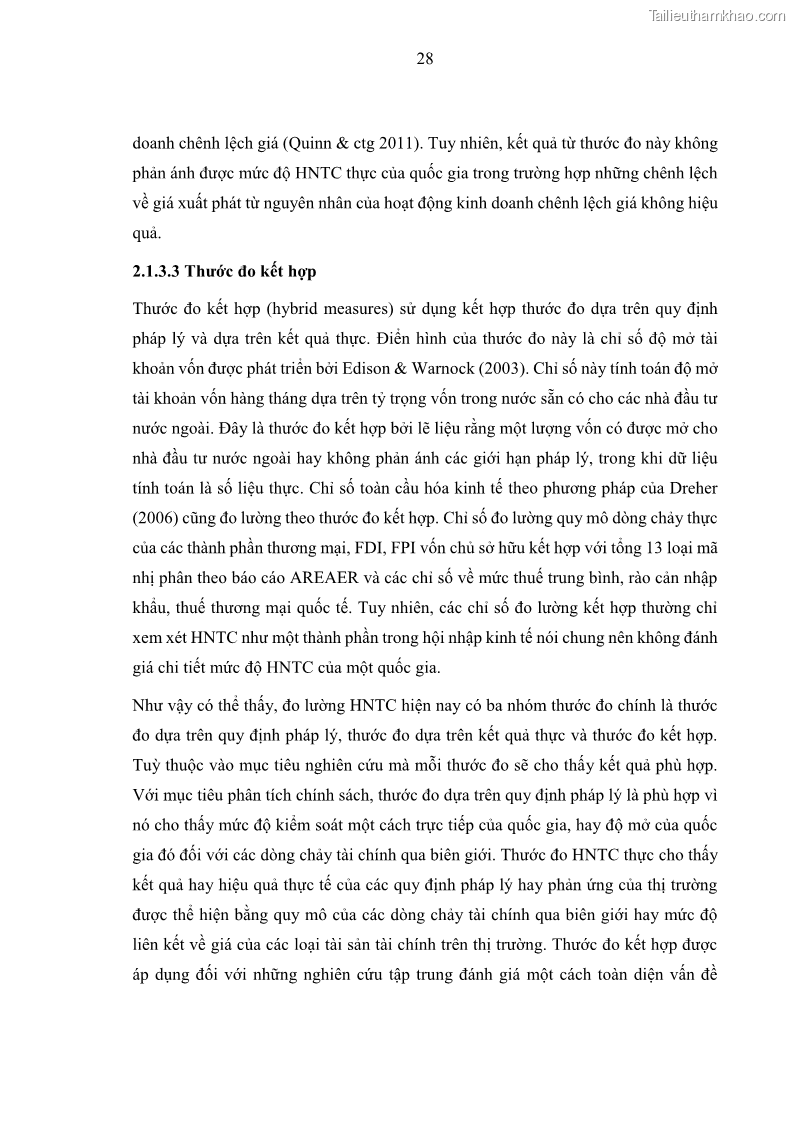 Tailieuthamkhao.com

28

doanh chênh lệch giá (Quinn & ctg 2011). Tuy nhiên, kết quả từ thước đo này không phản ánh được mức độ HNTC thực của quốc gia trong trường hợp những chênh lệch về giá xuất phát từ nguyên nhân của hoạt động kinh doanh chênh lệch giá không hiệu quả.

2.1.3.3 Thước đo kết hợp

Thước đo kết hợp (hybrid measures) sử dụng kết hợp thước đo dựa trên quy định pháp lý và dựa trên kết quả thực. Điển hình của thước đo này là chỉ số độ mở tài khoản vốn được phát triển bởi Edison & Warnock (2003). Chỉ số này tính toán độ mở tài khoản vốn hàng tháng dựa trên tỷ trọng vốn trong nước sẵn có cho các nhà đầu tư nước ngoài. Đây là thước đo kết hợp bởi lẽ liệu rằng một lượng vốn có được mở cho nhà đầu tư nước ngoài hay không phản ánh các giới hạn pháp lý, trong khi dữ liệu tính toán là số liệu thực. Chỉ số toàn cầu hóa kinh tế theo phương pháp của Dreher (2006) cũng đo lường theo thước đo kết hợp. Chỉ số đo lường quy mô dòng chảy thực của các thành phần thương mại, FDI, FPI vốn chủ sở hữu kết hợp với tổng 13 loại mã nhị phân theo báo cáo AREAER và các chỉ số về mức thuế trung bình, rào cản nhập khẩu, thuế thương mại quốc tế. Tuy nhiên, các chỉ số đo lường kết hợp thường chỉ xem xét HNTC như một thành phần trong hội nhập kinh tế nói chung nên không đánh giá chi tiết mức độ HNTC của một quốc gia.

Như vậy có thể thấy, đo lường HNTC hiện nay có ba nhóm thước đo chính là thước đo dựa trên quy định pháp lý, thước đo dựa trên kết quả thực và thước đo kết hợp. Tuỳ thuộc vào mục tiêu nghiên cứu mà mỗi thước đo sẽ cho thấy kết quả phù hợp. Với mục tiêu phân tích chính sách, thước đo dựa trên quy định pháp lý là phù hợp vì nó cho thấy mức độ kiểm soát một cách trực tiếp của quốc gia, hay độ mở của quốc gia đó đối với các dòng chảy tài chính qua biên giới. Thước đo HNTC thực cho thấy kết quả hay hiệu quả thực tế của các quy định pháp lý hay phản ứng của thị trường được thể hiện bằng quy mô của các dòng chảy tài chính qua biên giới hay mức độ liên kết về giá của các loại tài sản tài chính trên thị trường. Thước đo kết hợp được áp dụng đối với những nghiên cứu tập trung đánh giá một cách toàn diện vấn đề